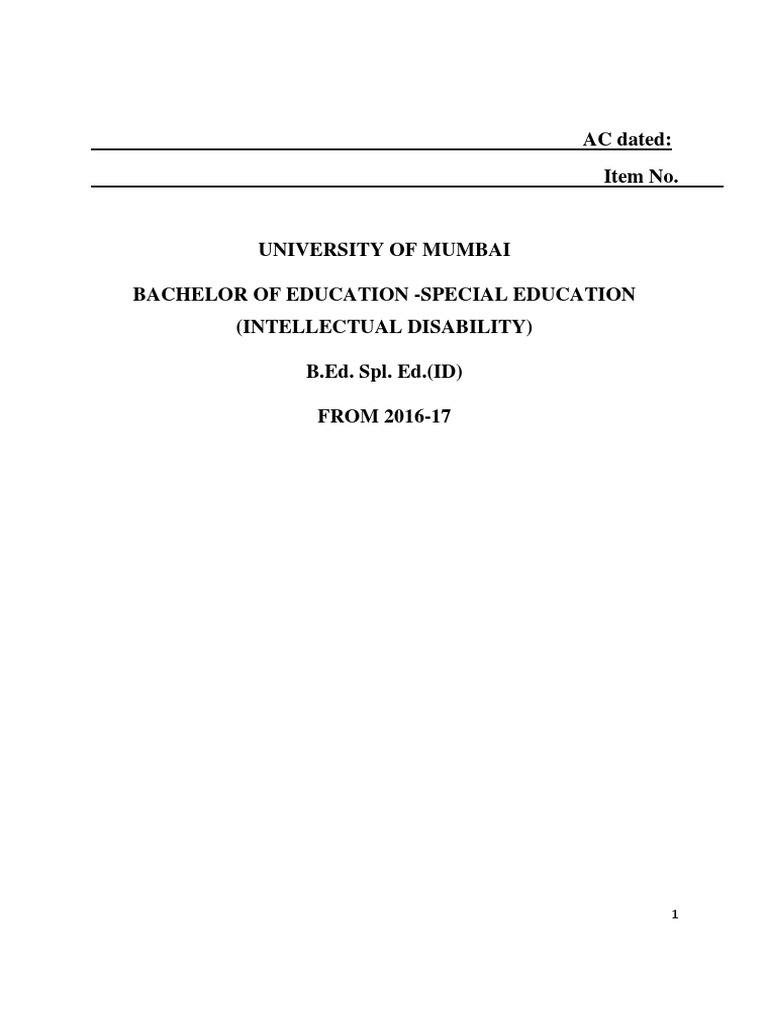 AC dated:

Item No.

UNIVERSITY OF MUMBAI

BACHELOR OF EDUCATION -SPECIAL EDUCATION (INTELLECTUAL DISABILITY)

B.Ed. Spl. Ed.(ID)

FROM 2016-17

1